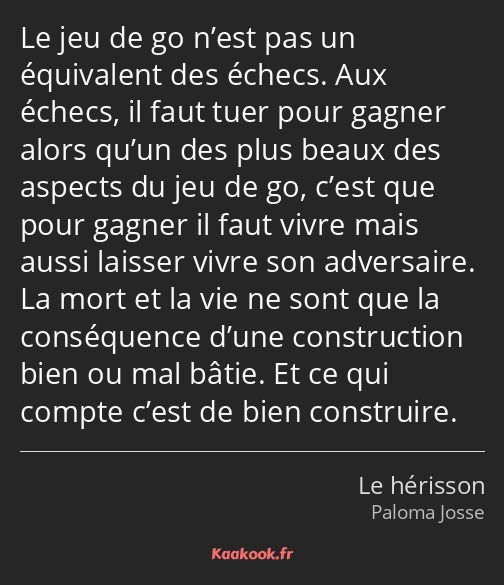 Le jeu de go n’est pas un équivalent des échecs. Aux échecs, il faut tuer pour gagner alors qu’un des plus beaux des aspects du jeu de go, c’est que pour gagner il faut vivre mais aussi laisser vivre son adversaire. La mort et la vie ne sont que la conséquence d’une construction bien ou mal bâtie. Et ce qui compte c’est de bien construire.

Le hérisson
Paloma Josse

Kaakook.fr